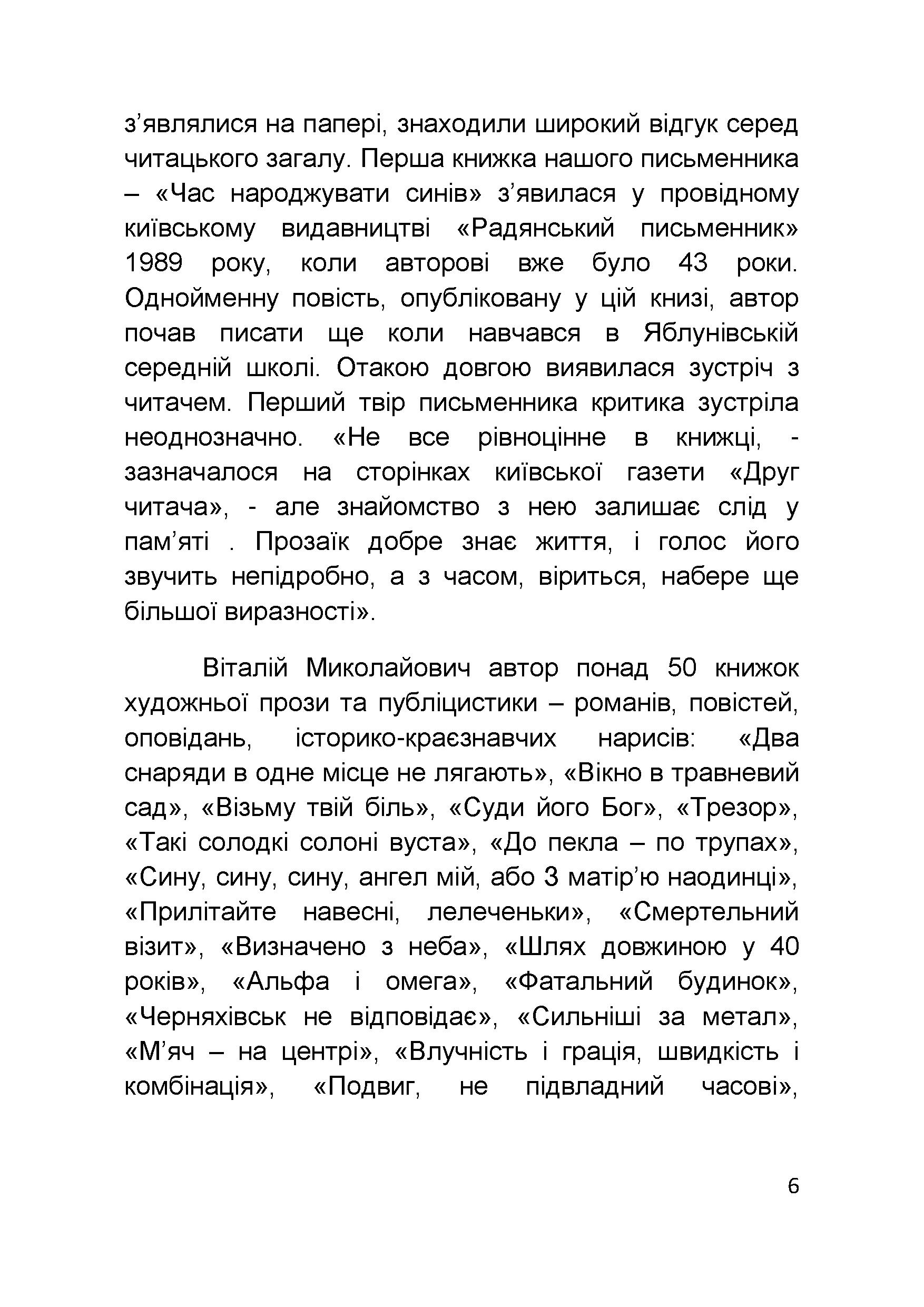 з’являлися на папері, знаходили широкий відгук серед читацького загалу. Перша книжка нашого письменника – «Час народжувати синів» з’явилася у провідному київському видавництві «Радянський письменник» 1989 року, коли авторові вже було 43 роки. Однойменну повість, опубліковану у цій книзі, автор почав писати ще коли навчався в Яблунівській середній школі. Отакою довгою виявилася зустріч з читачем. Перший твір письменника критика зустріла неоднозначно. «Не все рівноцінне в книжці, - зазначалося на сторінках київської газети «Друг читача», - але знайомство з нею залишає слід у пам’яті . Прозаїк добре знає життя, і голос його звучить непідробно, а з часом, віриться, набере ще більшої виразності».

Віталій Миколайович автор понад 50 книжок художньої прози та публіцистики – романів, повістей, оповідань, історико-краєзнавчих нарисів: «Два снаряди в одне місце не лягають», «Вікно в травневий сад», «Візьму твій біль», «Суди його Бог», «Трезор», «Такі солодкі солоні вуста», «До пекла – по трупах», «Сину, сину, сину, ангел мій, або З матір’ю наодинці», «Прилітайте навесні, лелеченьки», «Смертельний візит», «Визначено з неба», «Шлях довжиною у 40 років», «Альфа і омега», «Фатальний будинок», «Черняхівськ не відповідає», «Сильніші за метал», «М’яч – на центрі», «Влучність і грація, швидкість і комбінація», «Подвиг, не підвладний часові»,

6